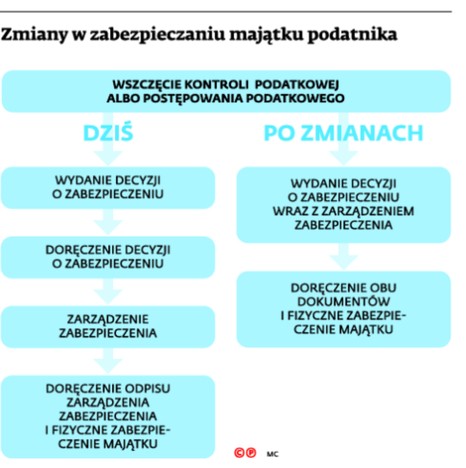 Zmiany w zabezpieczaniu majątku podatnika

WSZCZĘCIE KONTROLI PODATKOWEJ ALBO POSTĘPOWANIA PODATKOWEGO

DZIŚ

WYDANIE DECYZJI O ZABEZPIECZENIU

DORĘCZENIE DECYZJI O ZABEZPIECZENIU

ZARZĄDZENIE ZABEZPIECZENIA

DORĘCZENIE ODPISU ZARZĄDZENIA ZABEZPIECZENIA I FIZYCZNE ZABEZPIECZENIE MAJĄTKU

PO ZMIANACH

WYDANIE DECYZJI O ZABEZPIECZENIU WRAZ Z ZARZĄDZENIEM ZABEZPIECZENIA

DORĘCZENIE OBU DOKUMENTÓW I FIZYCZNE ZABEZPIECZENIE MAJĄTKU

©℗ MC